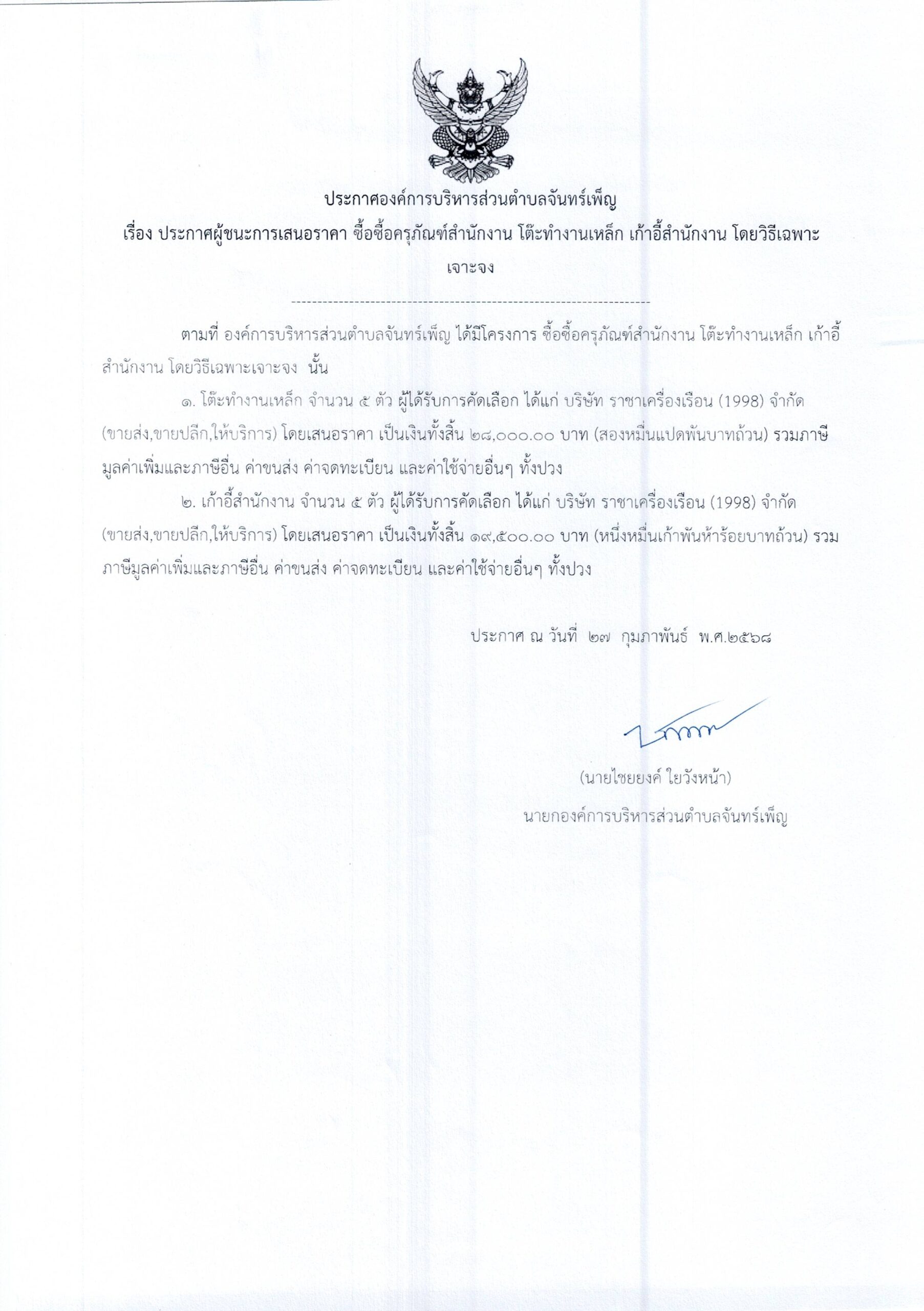 ประกาศองค์การบริหารส่วนตำบลจันทร์เพ็ญ

เรื่อง ประกาศผู้ชนะการเสนอราคา ซื้อซื้อครุภัณฑ์สำนักงาน โต๊ะทำงานเหล็ก เก้าอี้สำนักงาน โดยวิธีเฉพาะเจาะจง

--------------------------------------------------------------------

ตามที่ องค์การบริหารส่วนตำบลจันทร์เพ็ญ ได้มีโครงการ ซื้อซื้อครุภัณฑ์สำนักงาน โต๊ะทำงานเหล็ก เก้าอี้สำนักงาน โดยวิธีเฉพาะเจาะจง นั้น

๑. โต๊ะทำงานเหล็ก จำนวน ๕ ตัว ผู้ได้รับการคัดเลือก ได้แก่ บริษัท ราชาเครื่องเรือน (1998) จำกัด (ขายส่ง,ขายปลีก,ให้บริการ) โดยเสนอราคา เป็นเงินทั้งสิ้น ๒๘,๐๐๐.๐๐ บาท (สองหมื่นแปดพันบาทถ้วน) รวมภาษีมูลค่าเพิ่มและภาษีอื่น ค่าขนส่ง ค่าจดทะเบียน และค่าใช้จ่ายอื่นๆ ทั้งปวง

๒. เก้าอี้สำนักงาน จำนวน ๕ ตัว ผู้ได้รับการคัดเลือก ได้แก่ บริษัท ราชาเครื่องเรือน (1998) จำกัด (ขายส่ง,ขายปลีก,ให้บริการ) โดยเสนอราคา เป็นเงินทั้งสิ้น ๑๙,๕๐๐.๐๐ บาท (หนึ่งหมื่นเก้าพันห้าร้อยบาทถ้วน) รวมภาษีมูลค่าเพิ่มและภาษีอื่น ค่าขนส่ง ค่าจดทะเบียน และค่าใช้จ่ายอื่นๆ ทั้งปวง

ประกาศ ณ วันที่ ๒๗ กุมภาพันธ์ พ.ศ.๒๕๖๘

(นายไชยยงค์ ใยวังหน้า)
นายกองค์การบริหารส่วนตำบลจันทร์เพ็ญ